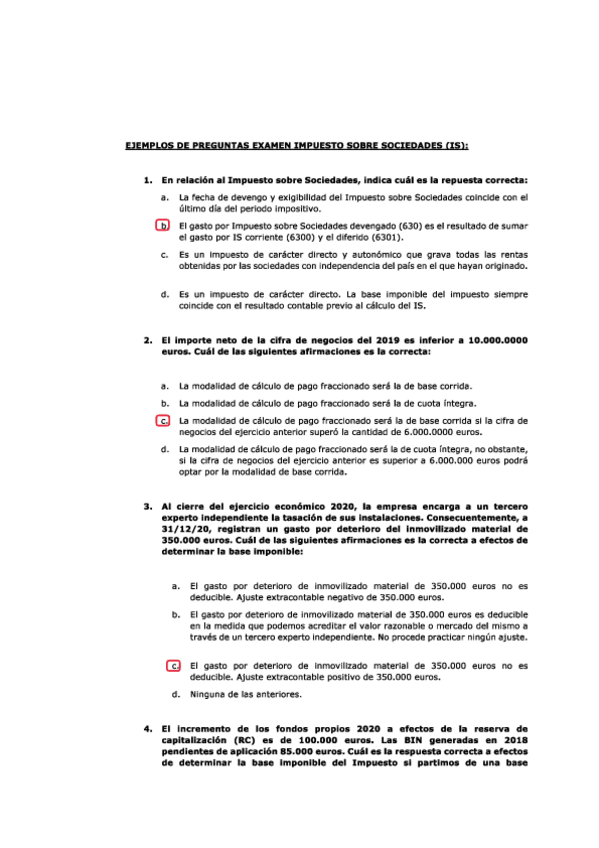 EJEMPLOS DE PREGUNTAS EXAMEN IMPUESTO SOBRE SOCIEDADES (IS):

1. En relación al Impuesto sobre Sociedades, indica cuál es la repuesta correcta:

a. La fecha de devengo y exigibilidad del Impuesto sobre Sociedades coincide con el último día del periodo impositivo.

b. El gasto por Impuesto sobre Sociedades devengado (630) es el resultado de sumar el gasto por IS corriente (6300) y el diferido (6301).

c. Es un impuesto de carácter directo y autonómico que grava todas las rentas obtenidas por las sociedades con independencia del país en el que hayan originado.

d. Es un impuesto de carácter directo. La base imponible del impuesto siempre coincide con el resultado contable previo al cálculo del IS.

2. El importe neto de la cifra de negocios del 2019 es inferior a 10.000.0000 euros. Cuál de las siguientes afirmaciones es la correcta:

a. La modalidad de cálculo de pago fraccionado será la de base corrida.

b. La modalidad de cálculo de pago fraccionado será la de cuota íntegra.

c. La modalidad de cálculo de pago fraccionado será la de base corrida si la cifra de negocios del ejercicio anterior superó la cantidad de 6.000.0000 euros.

d. La modalidad de cálculo de pago fraccionado será la de cuota íntegra, no obstante, si la cifra de negocios del ejercicio anterior es superior a 6.000.000 euros podrá optar por la modalidad de base corrida.

3. Al cierre del ejercicio económico 2020, la empresa encarga a un tercero experto independiente la tasación de sus instalaciones. Consecuentemente, a 31/12/20, registran un gasto por deterioro del inmovilizado material de 350.000 euros. Cuál de las siguientes afirmaciones es la correcta a efectos de determinar la base imponible:

a. El gasto por deterioro de inmovilizado material de 350.000 euros no es deducible. Ajuste extracontable negativo de 350.000 euros.

b. El gasto por deterioro de inmovilizado material de 350.000 euros es deducible en la medida que podemos acreditar el valor razonable o mercado del mismo a través de un tercero experto independiente. No procede practicar ningún ajuste.

c. El gasto por deterioro de inmovilizado material de 350.000 euros no es deducible. Ajuste extracontable positivo de 350.000 euros.

d. Ninguna de las anteriores.

4. El incremento de los fondos propios 2020 a efectos de la reserva de capitalización (RC) es de 100.000 euros. Las BIN generadas en 2018 pendientes de aplicación 85.000 euros. Cuál es la respuesta correcta a efectos de determinar la base imponible del Impuesto si partimos de una base